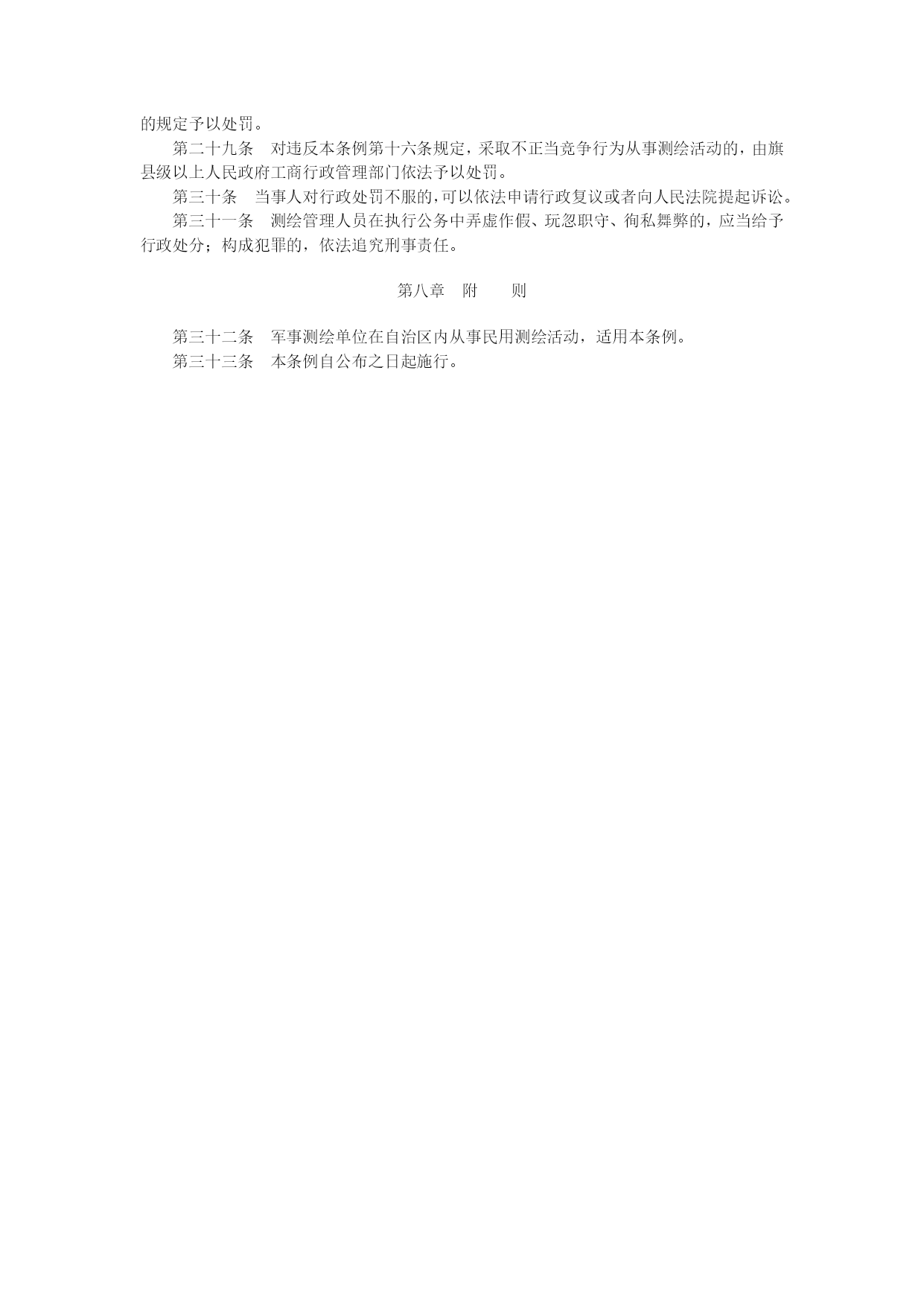 的规定予以处罚。

第二十九条　对违反本条例第十六条规定，采取不正当竞争行为从事测绘活动的，由旗县级以上人民政府工商行政管理部门依法予以处罚。

第三十条　当事人对行政处罚不服的，可以依法申请行政复议或者向人民法院提起诉讼。

第三十一条　测绘管理人员在执行公务中弄虚作假、玩忽职守、徇私舞弊的，应当给予行政处分；构成犯罪的，依法追究刑事责任。

第八章　附　　则

第三十二条　军事测绘单位在自治区内从事民用测绘活动，适用本条例。

第三十三条　本条例自公布之日起施行。